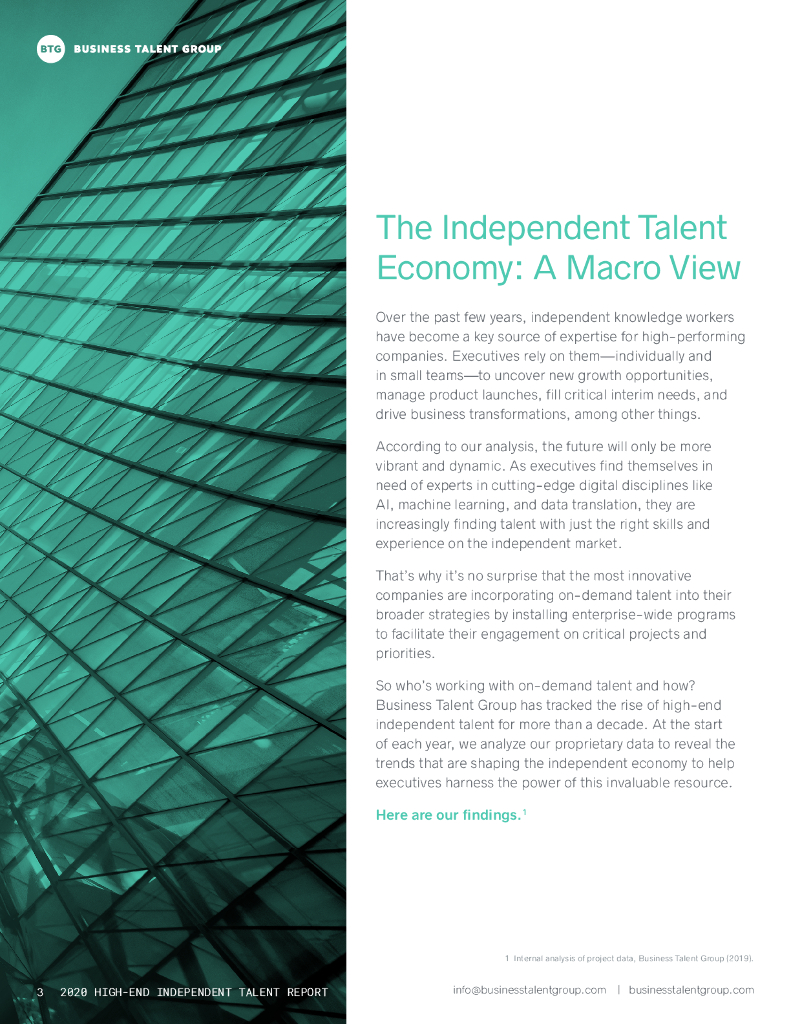 BTG BUSINESS TALENT GROUP

The Independent Talent Economy: A Macro View

Over the past few years, independent knowledge workers have become a key source of expertise for high-performing companies. Executives rely on them—individually and in small teams—to uncover new growth opportunities, manage product launches, fill critical interim needs, and drive business transformations, among other things.

According to our analysis, the future will only be more vibrant and dynamic. As executives find themselves in need of experts in cutting-edge digital disciplines like AI, machine learning, and data translation, they are increasingly finding talent with just the right skills and experience on the independent market.

That's why it's no surprise that the most innovative companies are incorporating on-demand talent into their broader strategies by installing enterprise-wide programs to facilitate their engagement on critical projects and priorities.

So who's working with on-demand talent and how? Business Talent Group has tracked the rise of high-end independent talent for more than a decade. At the start of each year, we analyze our proprietary data to reveal the trends that are shaping the independent economy to help executives harness the power of this invaluable resource.

Here are our findings.$^{1}$

1 Internal analysis of project data, Business Talent Group (2019).

3 2020 HIGH-END INDEPENDENT TALENT REPORT

info@businesstalentgroup.com | businesstalentgroup.com